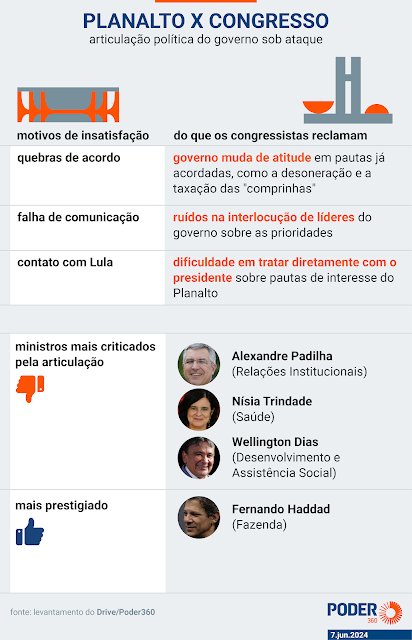 PLANALTO X CONGRESSO
articulação política do governo sob ataque

| motivos de insatisfação | do que os congressistas reclamam |
|---|---|
| quebras de acordo | governo muda de atitude em pautas já acordadas, como a desoneração e a taxação das "comprinhas" |
| falha de comunicação | ruídos na interlocução de líderes do governo sobre as prioridades |
| contato com Lula | dificuldade em tratar diretamente com o presidente sobre pautas de interesse do Planalto |

ministros mais criticados pela articulação

Alexandre Padilha
(Relações Institucionais)

Nísia Trindade
(Saúde)

Wellington Dias
(Desenvolvimento e Assistência Social)

mais prestigiado

Fernando Haddad
(Fazenda)

fonte: levantamento do Drive/Poder360

PODER 360
7.jun.2024